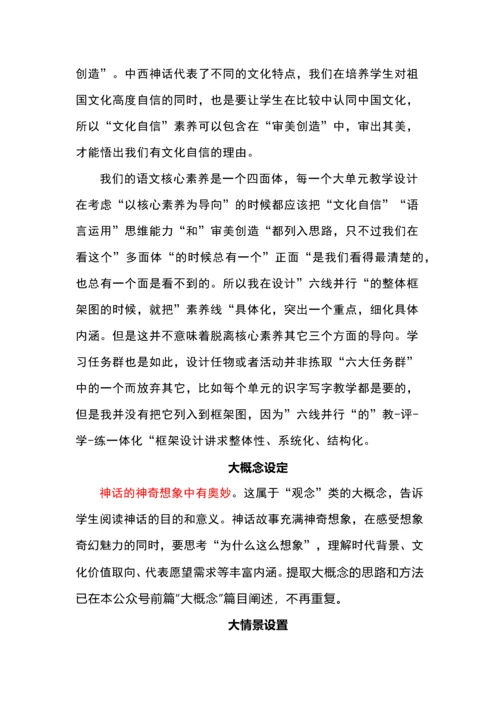 创造”。中西神话代表了不同的文化特点，我们在培养学生对祖国文化高度自信的同时，也是要让学生在比较中认同中国文化，所以“文化自信”素养可以包含在“审美创造”中，审出其美，才能悟出我们有文化自信的理由。

我们的语文核心素养是一个四面体，每一个大单元教学设计在考虑“以核心素养为导向”的时候都应该把“文化自信”“语言运用”思维能力“和”审美创造“都列入思路，只不过我们在看这个”多面体“的时候总有一个”正面“是我们看得最清楚的，也总有一个面是看不到的。所以我在设计”六线并行“的整体框架图的时候，就把”素养线“具体化，突出一个重点，细化具体内涵。但是这并不意味着脱离核心素养其它三个方面的导向。学习任务群也是如此，设计任物或者活动并非拣取“六大任务群”中的一个而放弃其它，比如每个单元的识字写字教学都是要的，但是我并没有把它列入到框架图，因为”六线并行“的”教-评-学-练一体化“框架设计讲求整体性、系统化、结构化。

大概念设定

神话的神奇想象中有奥妙。这属于“观念”类的大概念，告诉学生阅读神话的目的和意义。神话故事充满神奇想象，在感受想象奇幻魅力的同时，要思考“为什么这么想象”，理解时代背景、文化价值取向、代表愿望需求等丰富内涵。提取大概念的思路和方法已在本公众号前篇“大概念”篇目阐述，不再重复。

大情景设置